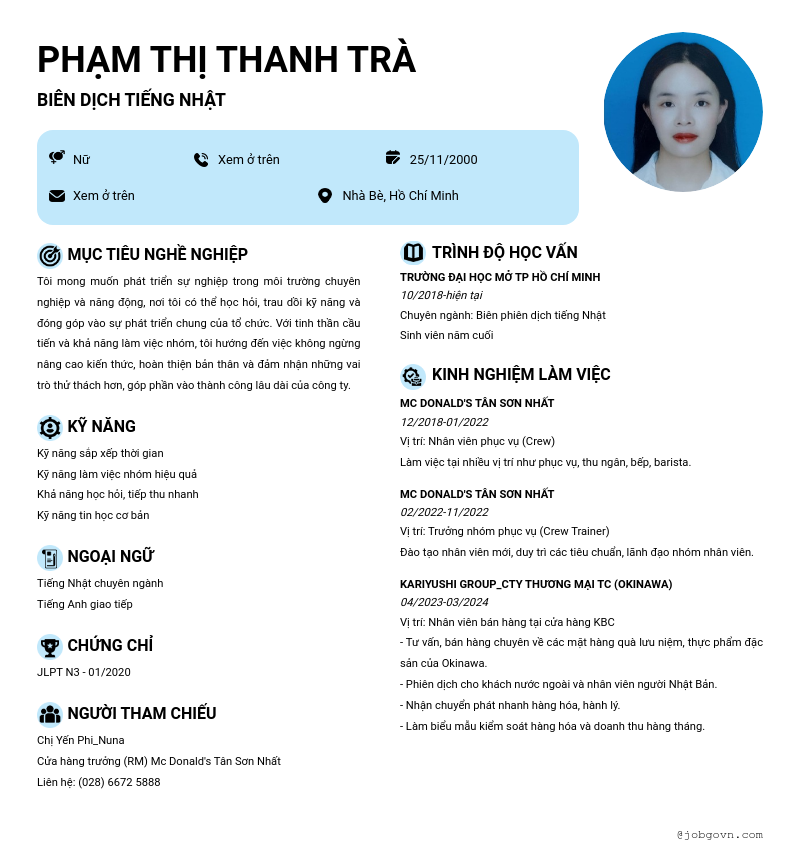 PHẠM THỊ THANH TRÀ

BIÊN DỊCH TIẾNG NHẬT

Nữ

Xem ở trên

25/11/2000

Xem ở trên

Nhà Bè, Hồ Chí Minh

MỤC TIÊU NGHỀ NGHIỆP

Tôi mong muốn phát triển sự nghiệp trong môi trường chuyên nghiệp và năng động, nơi tôi có thể học hỏi, trau dồi kỹ năng và đóng góp vào sự phát triển chung của tổ chức. Với tinh thần cầu tiến và khả năng làm việc nhóm, tôi hướng đến việc không ngừng nâng cao kiến thức, hoàn thiện bản thân và đảm nhận những vai trò thử thách hơn, góp phần vào thành công lâu dài của công ty.

KỸ NĂNG

Kỹ năng sắp xếp thời gian
Kỹ năng làm việc nhóm hiệu quả
Khả năng học hỏi, tiếp thu nhanh
Kỹ năng tin học cơ bản

NGOẠI NGỮ

Tiếng Nhật chuyên ngành
Tiếng Anh giao tiếp

CHỨNG CHỈ

JLPT N3 - 01/2020

NGƯỜI THAM CHIẾU

Chị Yến Phi_Nuna
Cửa hàng trưởng (RM) Mc Donald's Tân Sơn Nhất
Liên hệ: (028) 6672 5888

TRÌNH ĐỘ HỌC VẤN

TRƯỜNG ĐẠI HỌC MỞ TP HỒ CHÍ MINH
10/2018-hiện tại
Chuyên ngành: Biên phiên dịch tiếng Nhật
Sinh viên năm cuối

KINH NGHIỆM LÀM VIỆC

MC DONALD'S TÂN SƠN NHẤT
12/2018-01/2022
Vị trí: Nhân viên phục vụ (Crew)
Làm việc tại nhiều vị trí như phục vụ, thu ngân, bếp, barista.

MC DONALD'S TÂN SƠN NHẤT
02/2022-11/2022
Vị trí: Trưởng nhóm phục vụ (Crew Trainer)
Đào tạo nhân viên mới, duy trì các tiêu chuẩn, lãnh đạo nhóm nhân viên.

KARIYUSHI GROUP_CTY THƯƠNG MẠI TC (OKINAWA)
04/2023-03/2024
Vị trí: Nhân viên bán hàng tại cửa hàng KBC
- Tư vấn, bán hàng chuyên về các mặt hàng quà lưu niệm, thực phẩm đặc sản của Okinawa.
- Phiên dịch cho khách nước ngoài và nhân viên người Nhật Bản.
- Nhận chuyển phát nhanh hàng hóa, hành lý.
- Làm biểu mẫu kiểm soát hàng hóa và doanh thu hàng tháng.

@jobgovn.com